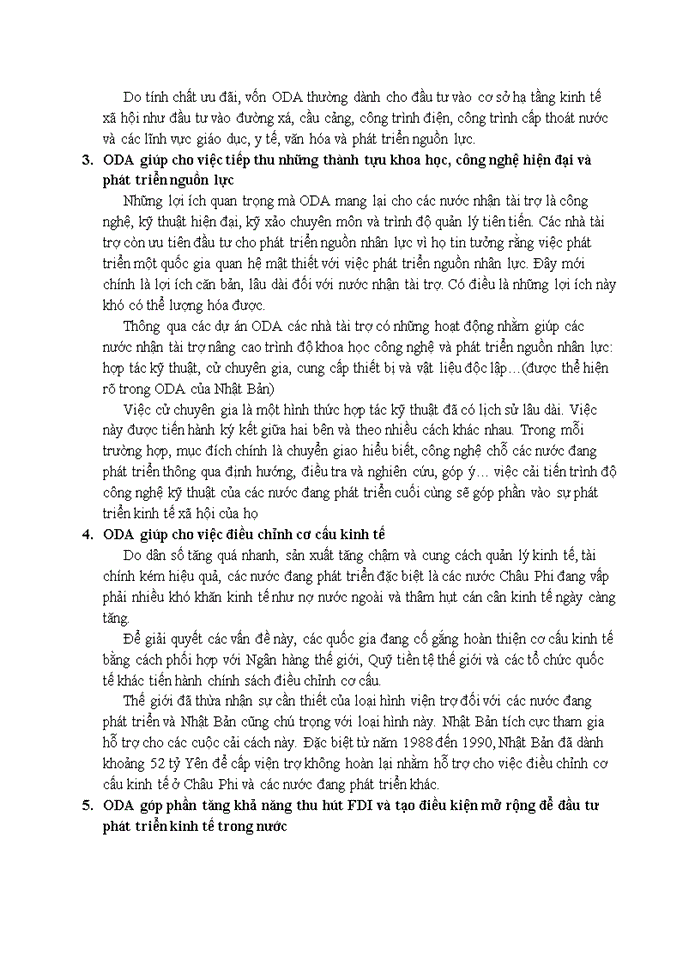 Do tính chất ưu đãi, vốn ODA thường dành cho đầu tư vào cơ sở hạ tầng kinh tế xã hội như đầu tư vào đường xá, cầu cảng, công trình điện, công trình cấp thoát nước và các lĩnh vực giáo dục, y tế, văn hóa và phát triển nguồn lực.

3. ODA giúp cho việc tiếp thu những thành tựu khoa học, công nghệ hiện đại và phát triển nguồn lực

Những lợi ích quan trọng mà ODA mang lại cho các nước nhận tài trợ là công nghệ, kỹ thuật hiện đại, kỹ xảo chuyên môn và trình độ quản lý tiên tiến. Các nhà tài trợ còn ưu tiên đầu tư cho phát triển nguồn nhân lực vì họ tin tưởng rằng việc phát triển một quốc gia quan hệ mật thiết với việc phát triển nguồn nhân lực. Đây mới chính là lợi ích căn bản, lâu dài đối với nước nhận tài trợ. Có điều là những lợi ích này khó có thể lượng hóa được.

Thông qua các dự án ODA các nhà tài trợ có những hoạt động nhằm giúp các nước nhận tài trợ nâng cao trình độ khoa học công nghệ và phát triển nguồn nhân lực: hợp tác kỹ thuật, cử chuyên gia, cung cấp thiết bị và vật liệu độc lập…(được thể hiện rõ trong ODA của Nhật Bản)

Việc cử chuyên gia là một hình thức hợp tác kỹ thuật đã có lịch sử lâu dài. Việc này được tiến hành ký kết giữa hai bên và theo nhiều cách khác nhau. Trong mỗi trường hợp, mục đích chính là chuyển giao hiểu biết, công nghệ chỗ các nước đang phát triển thông qua định hướng, điều tra và nghiên cứu, góp ý… việc cải tiến trình độ công nghệ kỹ thuật của các nước đang phát triển cuối cùng sẽ góp phần vào sự phát triển kinh tế xã hội của họ

4. ODA giúp cho việc điều chỉnh cơ cấu kinh tế

Do dân số tăng quá nhanh, sản xuất tăng chậm và cung cách quản lý kinh tế, tài chính kém hiệu quả, các nước đang phát triển đặc biệt là các nước Châu Phi đang vấp phải nhiều khó khăn kinh tế như nợ nước ngoài và thâm hụt cán cân kinh tế ngày càng tăng.

Để giải quyết các vấn đề này, các quốc gia đang cố gắng hoàn thiện cơ cấu kinh tế bằng cách phối hợp với Ngân hàng thế giới, Quỹ tiền tệ thế giới và các tổ chức quốc tế khác tiến hành chính sách điều chỉnh cơ cấu.

Thế giới đã thừa nhận sự cần thiết của loại hình viện trợ đối với các nước đang phát triển và Nhật Bản cũng chú trọng với loại hình này. Nhật Bản tích cực tham gia hỗ trợ cho các cuộc cải cách này. Đặc biệt từ năm 1988 đến 1990, Nhật Bản đã dành khoảng 52 tỷ Yên để cấp viện trợ không hoàn lại nhằm hỗ trợ cho việc điều chỉnh cơ cấu kinh tế ở Châu Phi và các nước đang phát triển khác.

5. ODA góp phần tăng khả năng thu hút FDI và tạo điều kiện mở rộng để đầu tư phát triển kinh tế trong nước